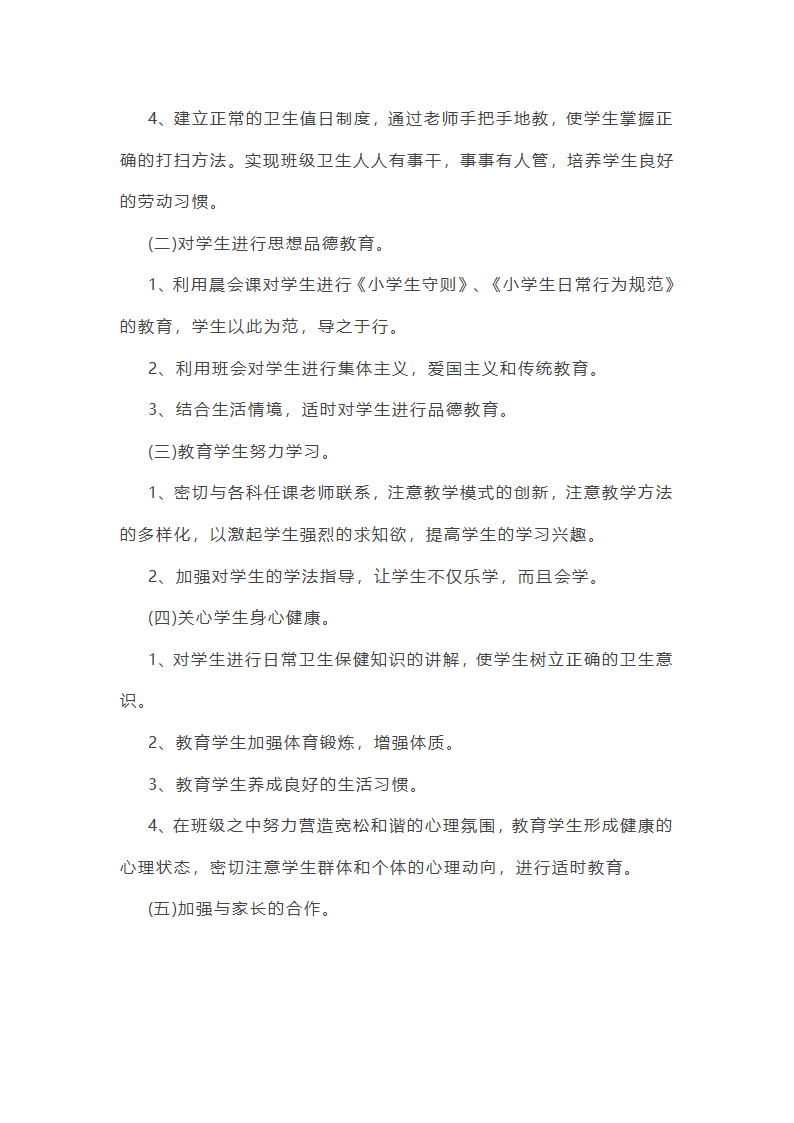 4、建立正常的卫生值日制度，通过老师手把手地教，使学生掌握正确的打扫方法。实现班级卫生人人有事干，事事有人管，培养学生良好的劳动习惯。

(二)对学生进行思想品德教育。

1、利用晨会课对学生进行《小学生守则》、《小学生日常行为规范》的教育，学生以此为范，导之于行。

2、利用班会对学生进行集体主义，爱国主义和传统教育。

3、结合生活情境，适时对学生进行品德教育。

(三)教育学生努力学习。

1、密切与各科任课老师联系，注意教学模式的创新，注意教学方法的多样化，以激起学生强烈的求知欲，提高学生的学习兴趣。

2、加强对学生的学法指导，让学生不仅乐学，而且会学。

(四)关心学生身心健康。

1、对学生进行日常卫生保健知识的讲解，使学生树立正确的卫生意识。

2、教育学生加强体育锻炼，增强体质。

3、教育学生养成良好的生活习惯。

4、在班级之中努力营造宽松和谐的心理氛围，教育学生形成健康的心理状态，密切注意学生群体和个体的心理动向，进行适时教育。

(五)加强与家长的合作。